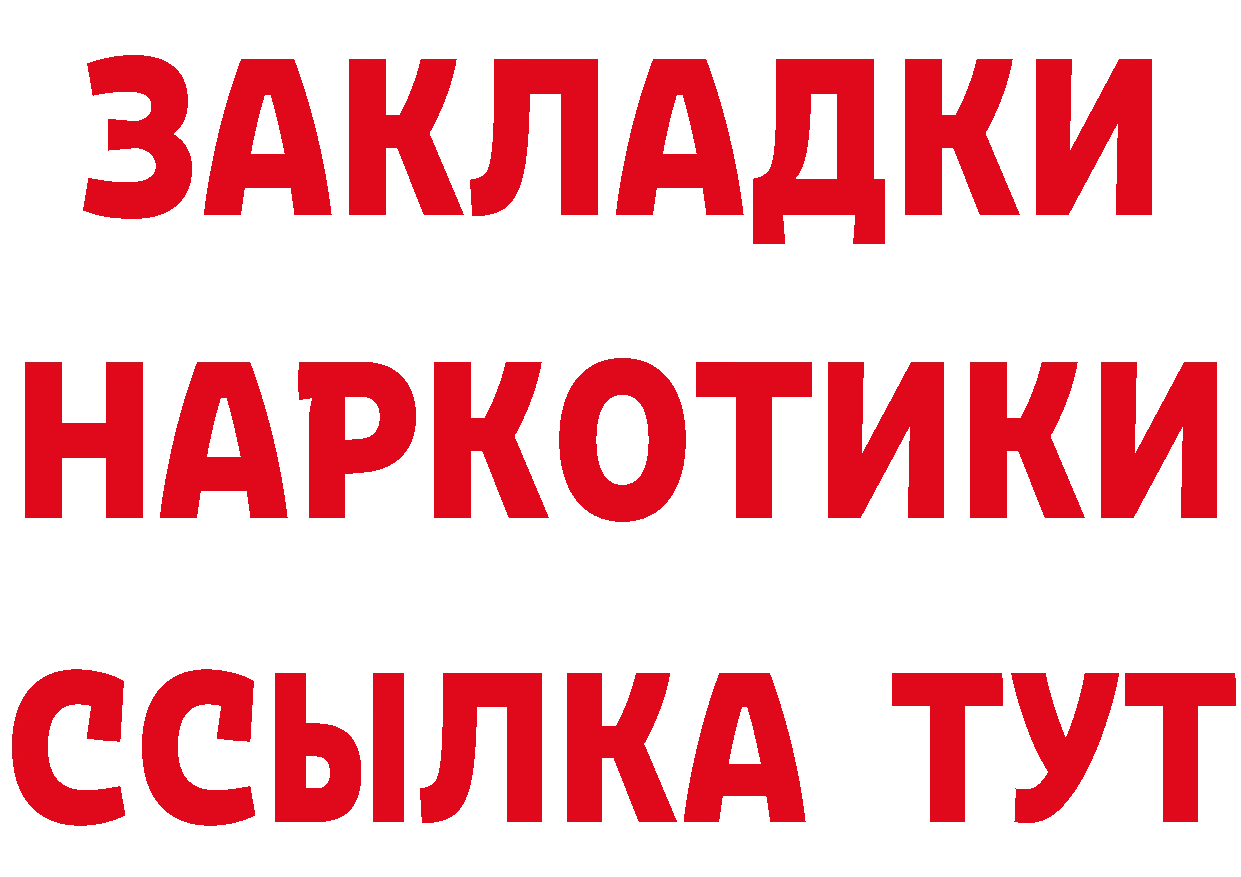 ЗАКЛАДКИ НАРКОТИКИ ССЫЛКА ТУТ